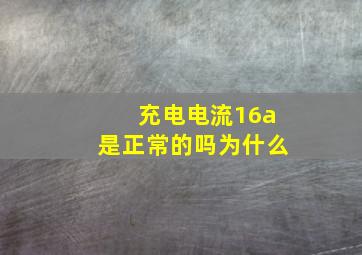 充电电流16a
是正常的吗为什么